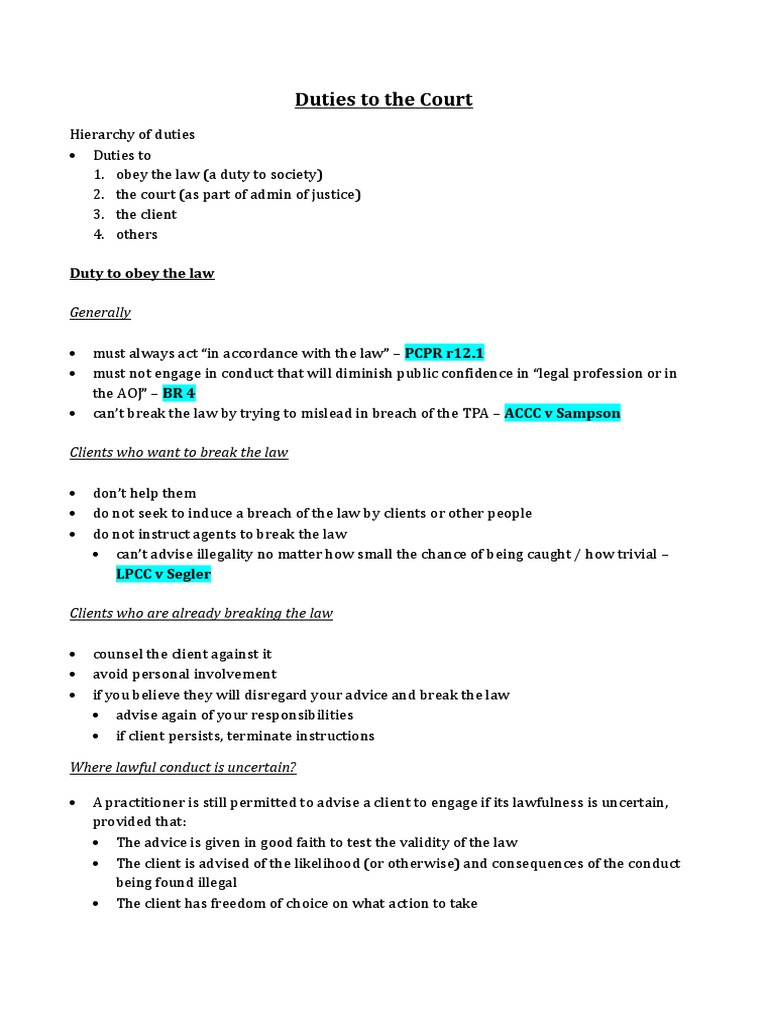 Duties to the Court

Hierarchy of duties

• Duties to
1. obey the law (a duty to society)
2. the court (as part of admin of justice)
3. the client
4. others

Duty to obey the law

Generally

• must always act "in accordance with the law" – PCPR r12.1
• must not engage in conduct that will diminish public confidence in "legal profession or in the AOJ" – BR 4
• can't break the law by trying to mislead in breach of the TPA – ACCC v Sampson

Clients who want to break the law

• don't help them
• do not seek to induce a breach of the law by clients or other people
• do not instruct agents to break the law
• can't advise illegality no matter how small the chance of being caught / how trivial – LPCC v Segler

Clients who are already breaking the law

• counsel the client against it
• avoid personal involvement
• if you believe they will disregard your advice and break the law
• advise again of your responsibilities
• if client persists, terminate instructions

Where lawful conduct is uncertain?

• A practitioner is still permitted to advise a client to engage if its lawfulness is uncertain, provided that:
• The advice is given in good faith to test the validity of the law
• The client is advised of the likelihood (or otherwise) and consequences of the conduct being found illegal
• The client has freedom of choice on what action to take